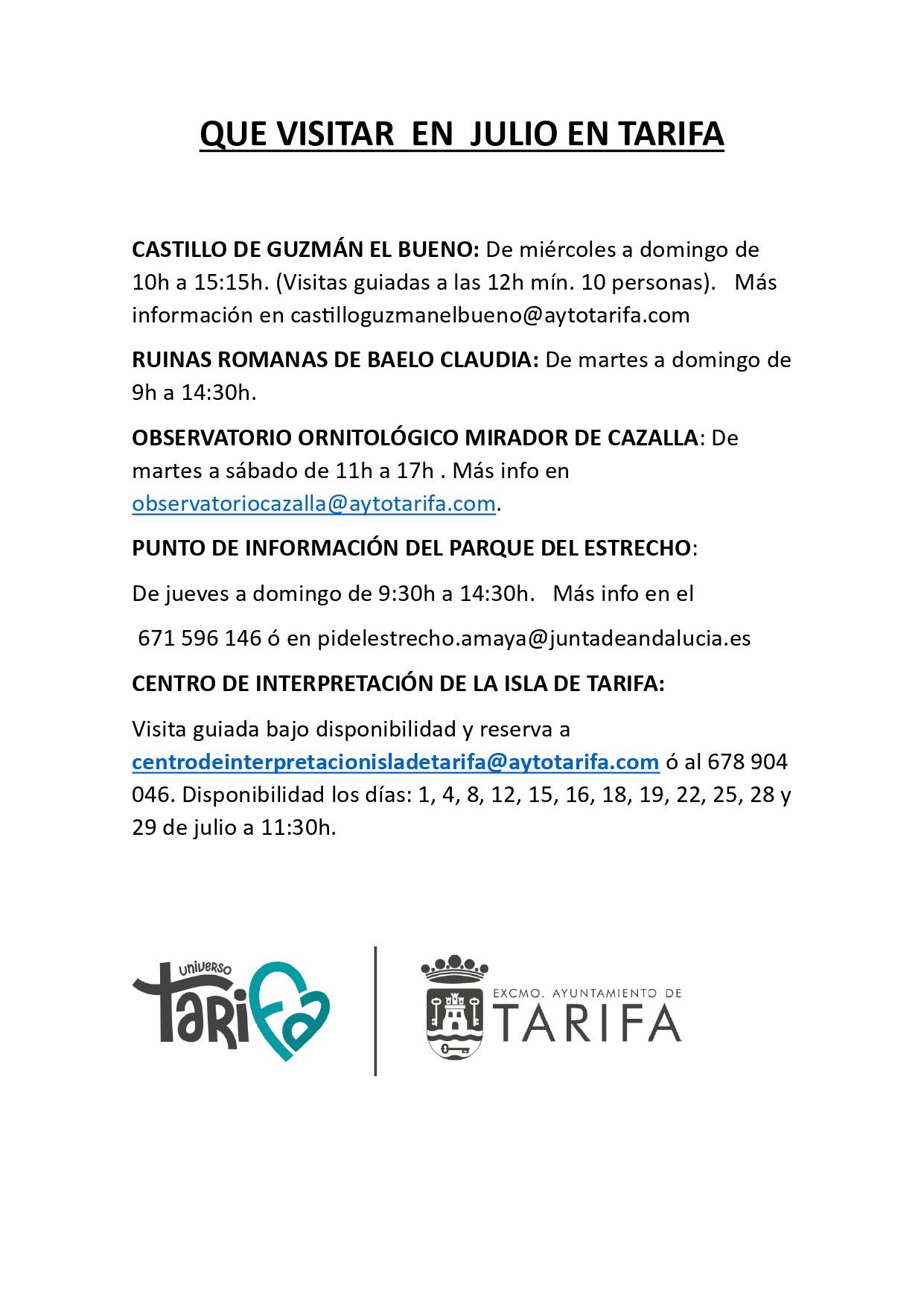 QUE VISITAR EN JULIO EN TARIFA

CASTILLO DE GUZMÁN EL BUENO: De miércoles a domingo de 10h a 15:15h. (Visitas guiadas a las 12h mín. 10 personas). Más información en castilloguzmanelbueno@aytotarifa.com

RUINAS ROMANAS DE BAELO CLAUDIA: De martes a domingo de 9h a 14:30h.

OBSERVATORIO ORNITOLÓGICO MIRADOR DE CAZALLA: De martes a sábado de 11h a 17h . Más info en observatoriocazalla@aytotarifa.com.

PUNTO DE INFORMACIÓN DEL PARQUE DEL ESTRECHO:

De jueves a domingo de 9:30h a 14:30h. Más info en el

671 596 146 ó en pidelestrecho.amaya@juntadeandalucia.es

CENTRO DE INTERPRETACIÓN DE LA ISLA DE TARIFA:

Visita guiada bajo disponibilidad y reserva a centrodeinterpretacionisladetarifa@aytotarifa.com ó al 678 904 046. Disponibilidad los días: 1, 4, 8, 12, 15, 16, 18, 19, 22, 25, 28 y 29 de julio a 11:30h.

universo
Tarifa

EXCMO. AYUNTAMIENTO DE
TARIFA